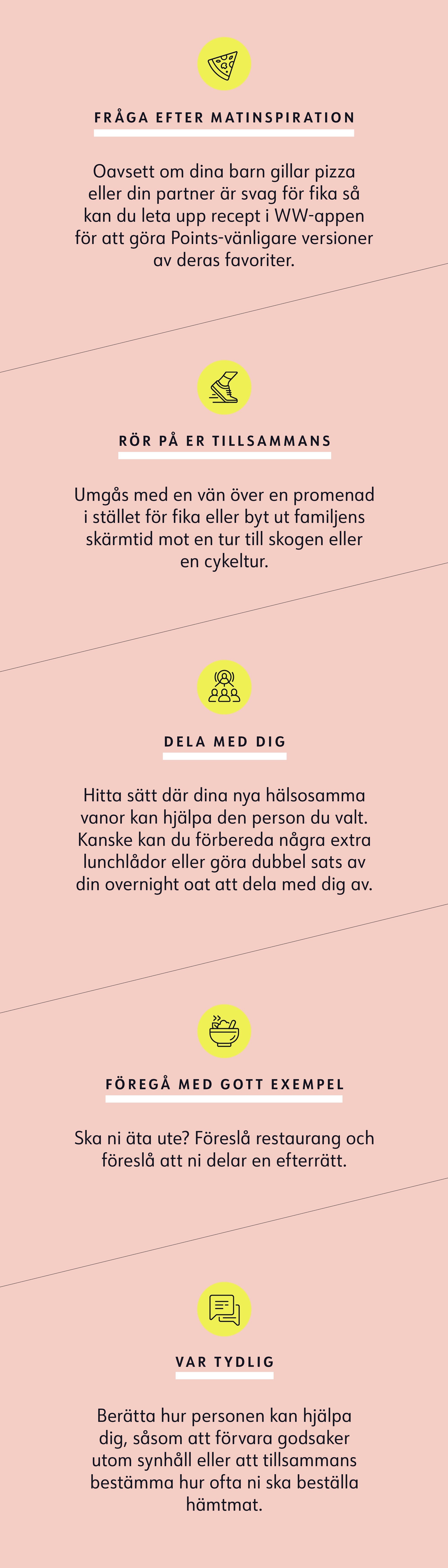 FRÅGA EFTER MATINSPIRATION

Oavsett om dina barn gillar pizza eller din partner är svag för fika så kan du leta upp recept i WW-appen för att göra Points-vänligare versioner av deras favoriter.

RÖR PÅ ER TILLSAMMANS

Umgås med en vän över en promenad i stället för fika eller byt ut familjens skärmtid mot en tur till skogen eller en cykeltur.

DELA MED DIG

Hitta sätt där dina nya hälsosamma vanor kan hjälpa den person du valt. Kanske kan du förbereda några extra lunchlådor eller göra dubbel sats av din overnight oat att dela med dig av.

FÖREGÅ MED GOTT EXEMPEL

Ska ni äta ute? Föreslå restaurang och föreslå att ni delar en efterrätt.

VAR TYDLIG

Berätta hur personen kan hjälpa dig, såsom att förvara godsaker utom synhåll eller att tillsammans bestämma hur ofta ni ska beställa hämtmat.